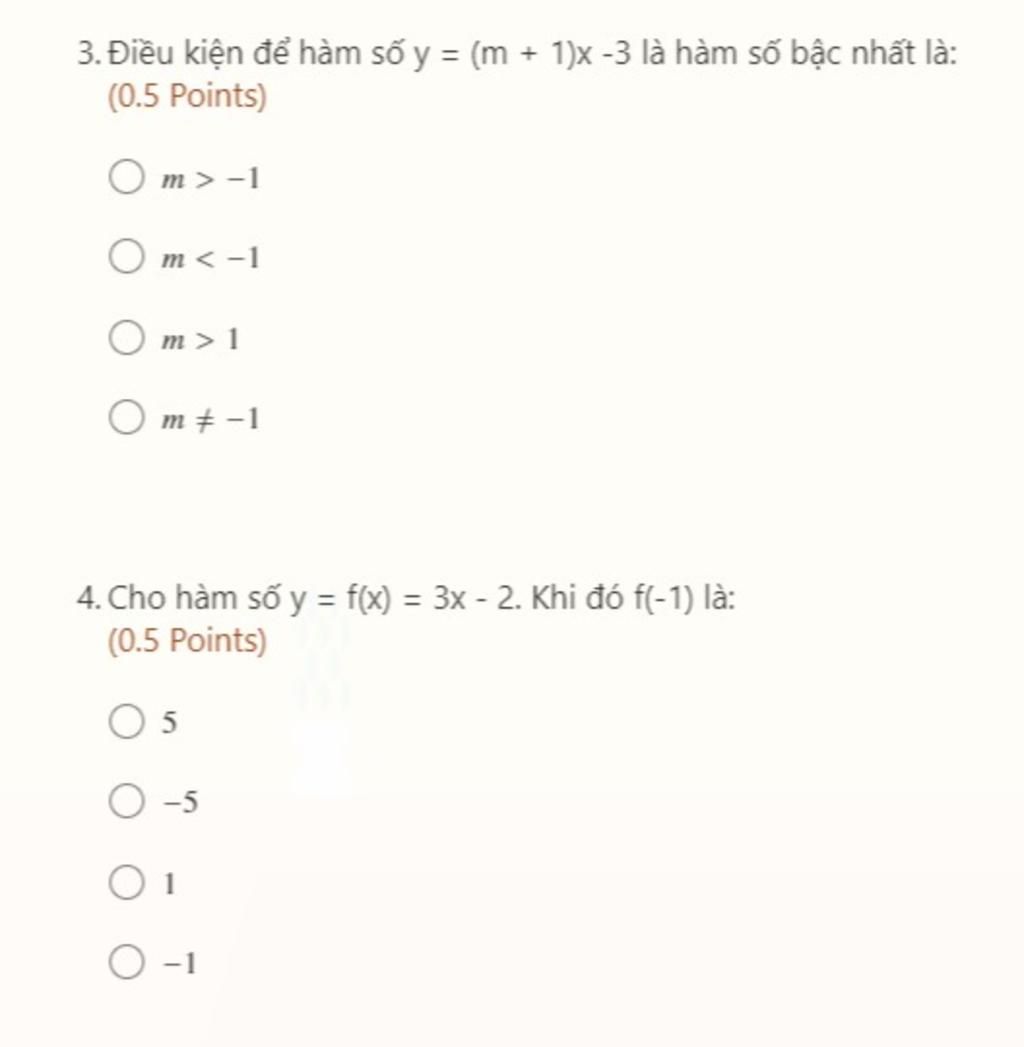 3. Điều kiện để hàm số y = (m + 1)x -3 là hàm số bậc nhất là:
(0.5 Points)

$m > -1$

$m < -1$

$m > 1$

$m \neq -1$

4. Cho hàm số y = f(x) = 3x - 2. Khi đó f(-1) là:
(0.5 Points)

$5$

$-5$

$1$

$-1$